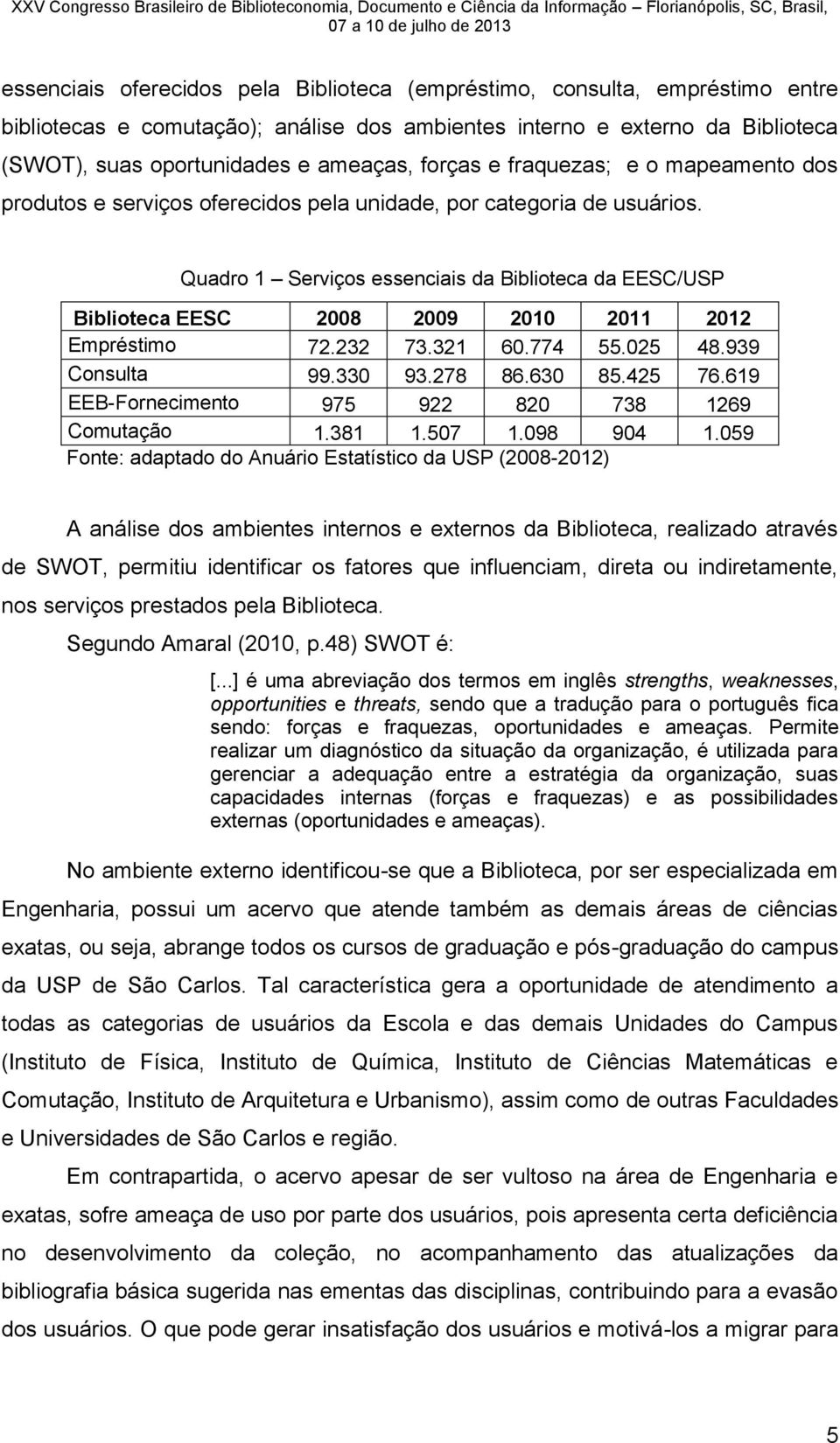 XXV Congresso Brasileiro de Biblioteconomia, Documento e Ciência da Informação – Florianópolis, SC, Brasil, 07 a 10 de julho de 2013

essenciais oferecidos pela Biblioteca (empréstimo, consulta, empréstimo entre bibliotecas e comutação); análise dos ambientes interno e externo da Biblioteca (SWOT), suas oportunidades e ameaças, forças e fraquezas; e o mapeamento dos produtos e serviços oferecidos pela unidade, por categoria de usuários.

Quadro 1 – Serviços essenciais da Biblioteca da EESC/USP

| Biblioteca EESC | 2008 | 2009 | 2010 | 2011 | 2012 |
|---|---|---|---|---|---|
| Empréstimo | 72.232 | 73.321 | 60.774 | 55.025 | 48.939 |
| Consulta | 99.330 | 93.278 | 86.630 | 85.425 | 76.619 |
| EEB-Fornecimento | 975 | 922 | 820 | 738 | 1269 |
| Comutação | 1.381 | 1.507 | 1.098 | 904 | 1.059 |

Fonte: adaptado do Anuário Estatístico da USP (2008-2012)

A análise dos ambientes internos e externos da Biblioteca, realizado através de SWOT, permitiu identificar os fatores que influenciam, direta ou indiretamente, nos serviços prestados pela Biblioteca.

Segundo Amaral (2010, p.48) SWOT é:

[...] é uma abreviação dos termos em inglês strengths, weaknesses, opportunities e threats, sendo que a tradução para o português fica sendo: forças e fraquezas, oportunidades e ameaças. Permite realizar um diagnóstico da situação da organização, é utilizada para gerenciar a adequação entre a estratégia da organização, suas capacidades internas (forças e fraquezas) e as possibilidades externas (oportunidades e ameaças).

No ambiente externo identificou-se que a Biblioteca, por ser especializada em Engenharia, possui um acervo que atende também as demais áreas de ciências exatas, ou seja, abrange todos os cursos de graduação e pós-graduação do campus da USP de São Carlos. Tal característica gera a oportunidade de atendimento a todas as categorias de usuários da Escola e das demais Unidades do Campus (Instituto de Física, Instituto de Química, Instituto de Ciências Matemáticas e Comutação, Instituto de Arquitetura e Urbanismo), assim como de outras Faculdades e Universidades de São Carlos e região.

Em contrapartida, o acervo apesar de ser vultoso na área de Engenharia e exatas, sofre ameaça de uso por parte dos usuários, pois apresenta certa deficiência no desenvolvimento da coleção, no acompanhamento das atualizações da bibliografia básica sugerida nas ementas das disciplinas, contribuindo para a evasão dos usuários. O que pode gerar insatisfação dos usuários e motivá-los a migrar para

5